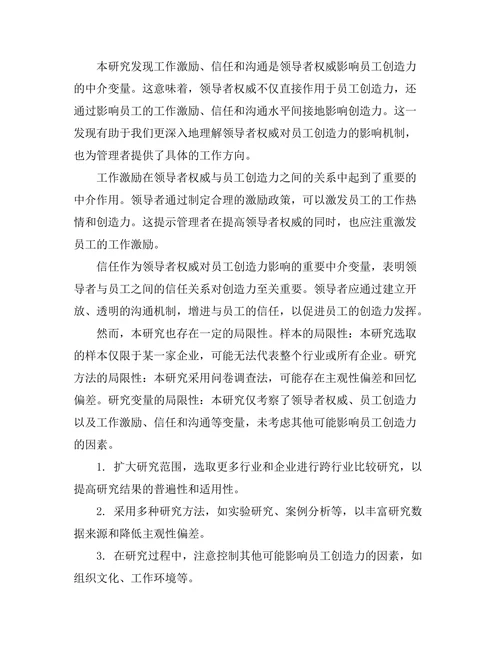 本研究发现工作激励、信任和沟通是领导者权威影响员工创造力的中介变量。这意味着，领导者权威不仅直接作用于员工创造力，还通过影响员工的工作激励、信任和沟通水平间接地影响创造力。这一发现有助于我们更深入地理解领导者权威对员工创造力的影响机制，也为管理者提供了具体的工作方向。

工作激励在领导者权威与员工创造力之间的关系中起到了重要的中介作用。领导者通过制定合理的激励政策，可以激发员工的工作热情和创造力。这提示管理者在提高领导者权威的同时，也应注重激发员工的工作激励。

信任作为领导者权威对员工创造力影响的重要中介变量，表明领导者与员工之间的信任关系对创造力至关重要。领导者应通过建立开放、透明的沟通机制，增进与员工的信任，以促进员工的创造力发挥。

然而，本研究也存在一定的局限性。样本的局限性：本研究选取的样本仅限于某一家企业，可能无法代表整个行业或所有企业。研究方法的局限性：本研究采用问卷调查法，可能存在主观性偏差和回忆偏差。研究变量的局限性：本研究仅考察了领导者权威、员工创造力以及工作激励、信任和沟通等变量，未考虑其他可能影响员工创造力的因素。

1. 扩大研究范围，选取更多行业和企业进行跨行业比较研究，以提高研究结果的普遍性和适用性。

2. 采用多种研究方法，如实验研究、案例分析等，以丰富研究数据来源和降低主观性偏差。

3. 在研究过程中，注意控制其他可能影响员工创造力的因素，如组织文化、工作环境等。